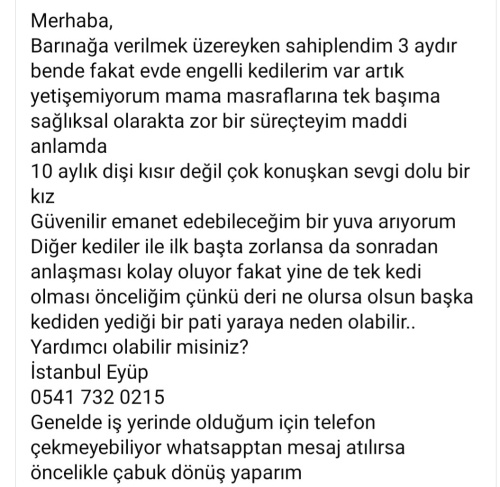 Merhaba,
Barınağa verilmek üzereyken sahiplendim 3 aydır bende fakat evde engelli kedilerim var artık yetişemiyorum mama masraflarına tek başıma sağlıksal olarakta zor bir süreçteyim maddi anlamda
10 aylık dişi kısır değil çok konuşkan sevgi dolu bir kız
Güvenilir emanet edebileceğim bir yuva arıyorum
Diğer kediler ile ilk başta zorlansa da sonradan anlaşması kolay oluyor fakat yine de tek kedi olması önceliğim çünkü deri ne olursa olsun başka kediden yediği bir pati yaraya neden olabilir..
Yardımcı olabilir misiniz?
İstanbul Eyüp
0541 732 0215
Genelde iş yerinde olduğum için telefon çekmeyebiliyor whatsapptan mesaj atılırsa öncelikle çabuk dönüş yaparım